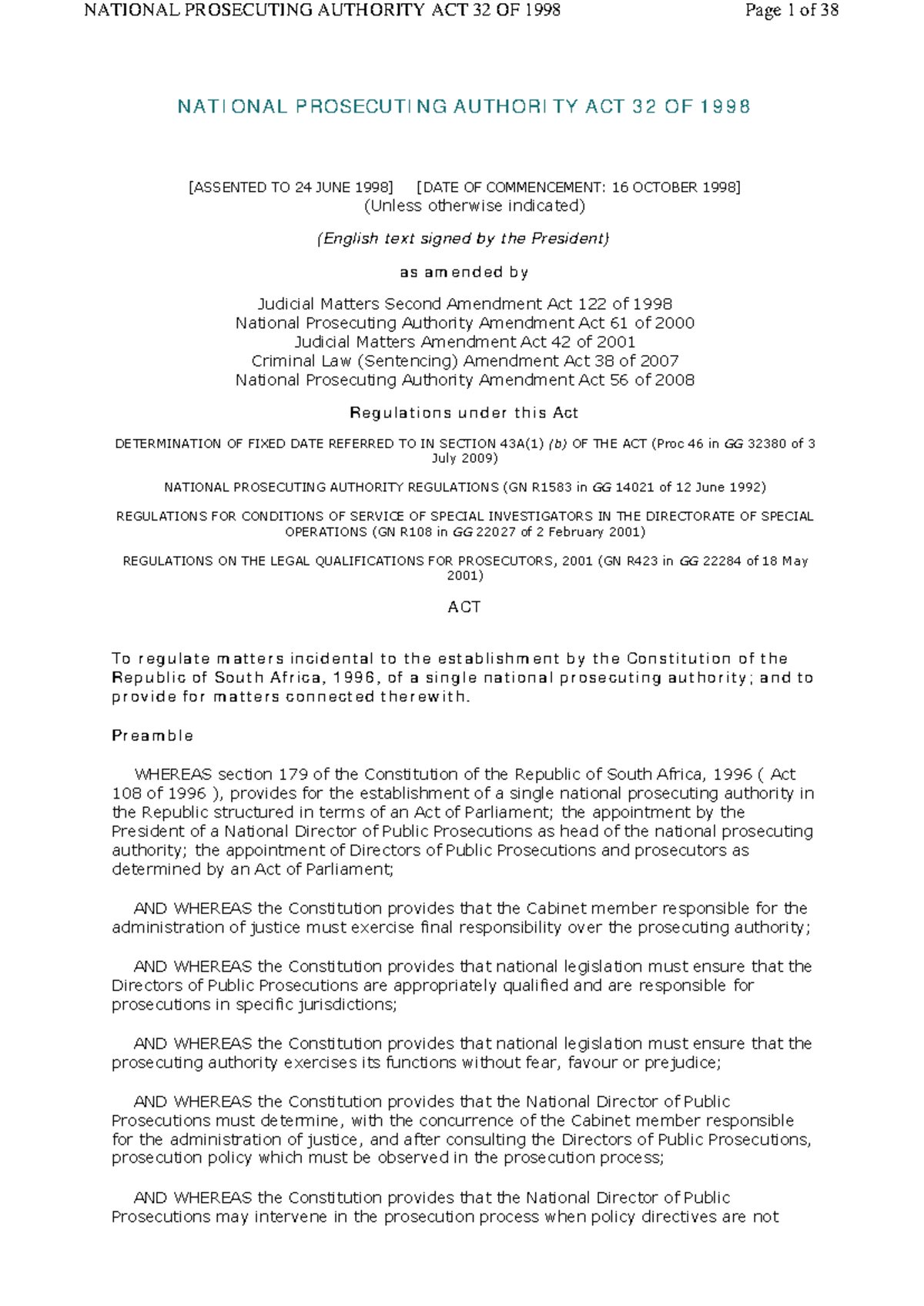 NATIONAL PROSECUTING AUTHORITY ACT 32 OF 1998

Page 1 of 38

NATIONAL PROSECUTING AUTHORITY ACT 32 OF 1998

[ASSENTED TO 24 JUNE 1998] [DATE OF COMMENCEMENT: 16 OCTOBER 1998]
(Unless otherwise indicated)

(English text signed by the President)

as amended by

Judicial Matters Second Amendment Act 122 of 1998
National Prosecuting Authority Amendment Act 61 of 2000
Judicial Matters Amendment Act 42 of 2001
Criminal Law (Sentencing) Amendment Act 38 of 2007
National Prosecuting Authority Amendment Act 56 of 2008

Regulations under this Act

DETERMINATION OF FIXED DATE REFERRED TO IN SECTION 43A(1) (b) OF THE ACT (Proc 46 in GG 32380 of 3 July 2009)

NATIONAL PROSECUTING AUTHORITY REGULATIONS (GN R1583 in GG 14021 of 12 June 1992)

REGULATIONS FOR CONDITIONS OF SERVICE OF SPECIAL INVESTIGATORS IN THE DIRECTORATE OF SPECIAL OPERATIONS (GN R108 in GG 22027 of 2 February 2001)

REGULATIONS ON THE LEGAL QUALIFICATIONS FOR PROSECUTORS, 2001 (GN R423 in GG 22284 of 18 May 2001)

ACT

To regulate matters incidental to the establishment by the Constitution of the Republic of South Africa, 1996, of a single national prosecuting authority; and to provide for matters connected therewith.

Preamble

WHEREAS section 179 of the Constitution of the Republic of South Africa, 1996 ( Act 108 of 1996 ), provides for the establishment of a single national prosecuting authority in the Republic structured in terms of an Act of Parliament; the appointment by the President of a National Director of Public Prosecutions as head of the national prosecuting authority; the appointment of Directors of Public Prosecutions and prosecutors as determined by an Act of Parliament;

AND WHEREAS the Constitution provides that the Cabinet member responsible for the administration of justice must exercise final responsibility over the prosecuting authority;

AND WHEREAS the Constitution provides that national legislation must ensure that the Directors of Public Prosecutions are appropriately qualified and are responsible for prosecutions in specific jurisdictions;

AND WHEREAS the Constitution provides that national legislation must ensure that the prosecuting authority exercises its functions without fear, favour or prejudice;

AND WHEREAS the Constitution provides that the National Director of Public Prosecutions must determine, with the concurrence of the Cabinet member responsible for the administration of justice, and after consulting the Directors of Public Prosecutions, prosecution policy which must be observed in the prosecution process;

AND WHEREAS the Constitution provides that the National Director of Public Prosecutions may intervene in the prosecution process when policy directives are not